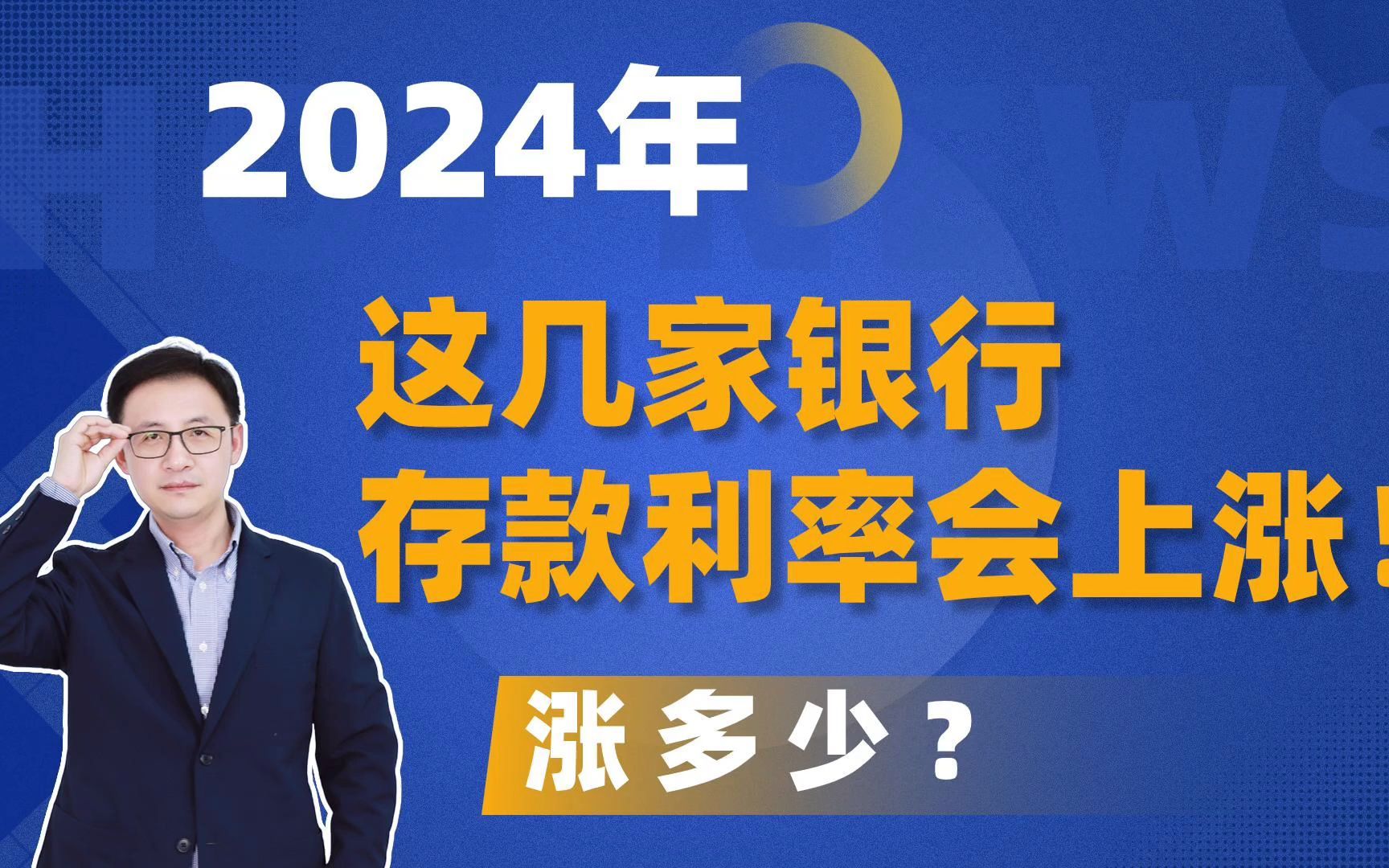 2024年

这几家银行
存款利率会上涨！

涨多少？